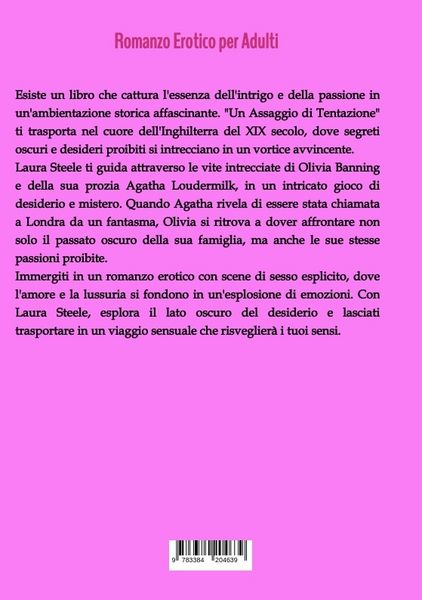 Romanzo Erotico per Adulti

Esiste un libro che cattura l'essenza dell'intrigo e della passione in un'ambientazione storica affascinante. "Un Assaggio di Tentazione" ti trasporta nel cuore dell'Inghilterra del XIX secolo, dove segreti oscuri e desideri proibiti si intrecciano in un vortice avvincente.
Laura Steele ti guida attraverso le vite intrecciate di Olivia Banning e della sua prozia Agatha Loudermilk, in un intricato gioco di desiderio e mistero. Quando Agatha rivela di essere stata chiamata a Londra da un fantasma, Olivia si ritrova a dover affrontare non solo il passato oscuro della sua famiglia, ma anche le sue stesse passioni proibite.
Immergiti in un romanzo erotico con scene di sesso esplicito, dove l'amore e la lussuria si fondono in un'esplosione di emozioni. Con Laura Steele, esplora il lato oscuro del desiderio e lasciati trasportare in un viaggio sensuale che risveglierà i tuoi sensi.

9 783384 204639